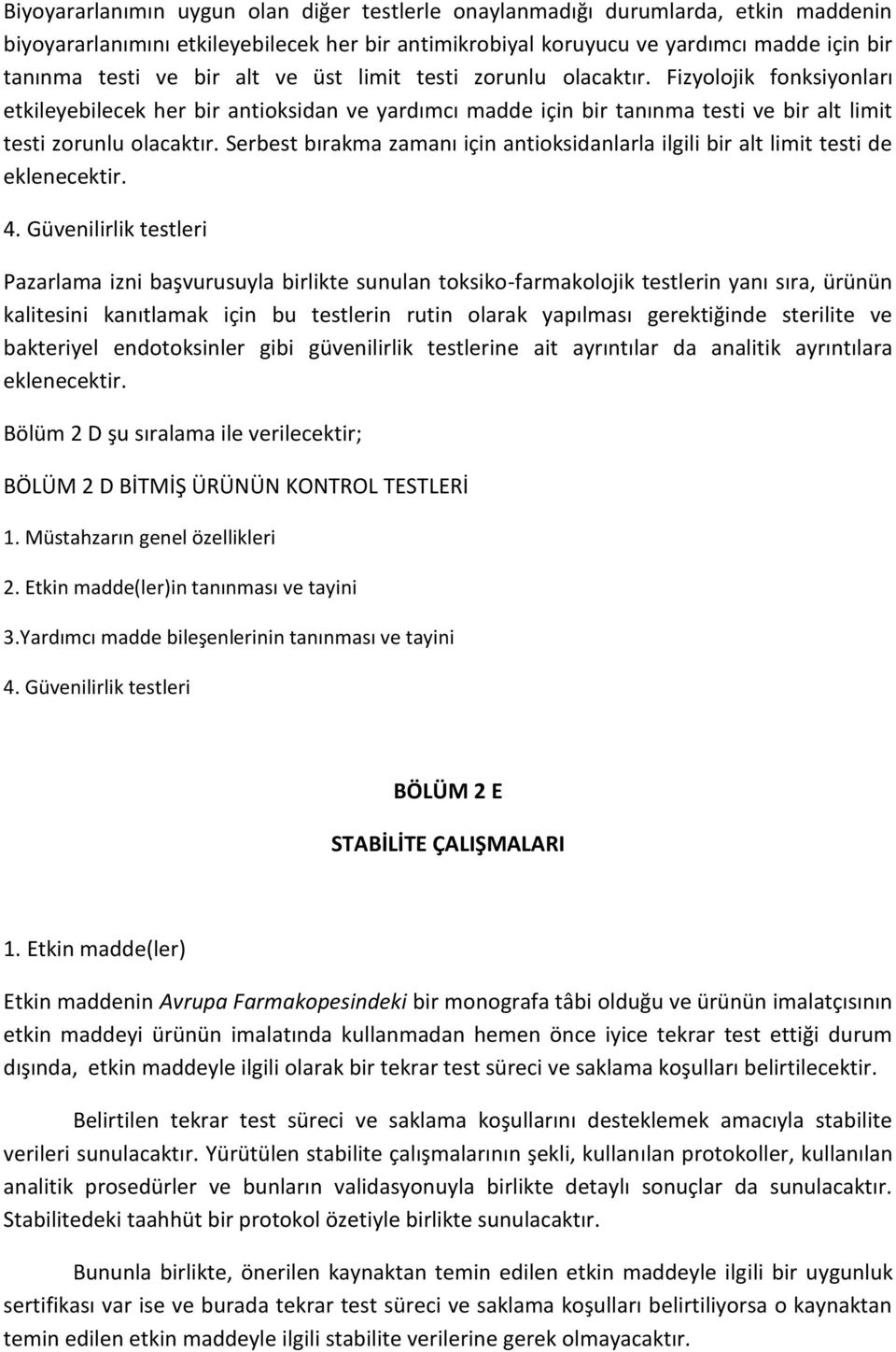 Biyoyararlanımın uygun olan diğer testlerle onaylanmadığı durumlarda, etkin maddenin biyoyararlanımını etkileyebilecek her bir antimikrobiyal koruyucu ve yardımcı madde için bir tanınma testi ve bir alt ve üst limit testi zorunlu olacaktır. Fizyolojik fonksiyonları etkileyebilecek her bir antioksidan ve yardımcı madde için bir tanınma testi ve bir alt limit testi zorunlu olacaktır. Serbest bırakma zamanı için antioksidanlarla ilgili bir alt limit testi de eklenecektir.

4. Güvenilirlik testleri

Pazarlama izni başvurusuyla birlikte sunulan toksiko-farmakolojik testlerin yanı sıra, ürünün kalitesini kanıtlamak için bu testlerin rutin olarak yapılması gerektiğinde sterilite ve bakteriyel endotoksinler gibi güvenilirlik testlerine ait ayrıntılar da analitik ayrıntılara eklenecektir.

Bölüm 2 D şu sıralama ile verilecektir;

BÖLÜM 2 D BİTMİŞ ÜRÜNÜN KONTROL TESTLERİ

1. Müstahzarın genel özellikleri

2. Etkin madde(ler)in tanınması ve tayini

3.Yardımcı madde bileşenlerinin tanınması ve tayini

4. Güvenilirlik testleri

BÖLÜM 2 E

STABİLİTE ÇALIŞMALARI

1. Etkin madde(ler)

Etkin maddenin Avrupa Farmakopesindeki bir monografa tâbi olduğu ve ürünün imalatçısının etkin maddeyi ürünün imalatında kullanmadan hemen önce iyice tekrar test ettiği durum dışında, etkin maddeyle ilgili olarak bir tekrar test süreci ve saklama koşulları belirtilecektir.

Belirtilen tekrar test süreci ve saklama koşullarını desteklemek amacıyla stabilite verileri sunulacaktır. Yürütülen stabilite çalışmalarının şekli, kullanılan protokoller, kullanılan analitik prosedürler ve bunların validasyonuyla birlikte detaylı sonuçlar da sunulacaktır. Stabilitedeki taahhüt bir protokol özetiyle birlikte sunulacaktır.

Bununla birlikte, önerilen kaynaktan temin edilen etkin maddeyle ilgili bir uygunluk sertifikası var ise ve burada tekrar test süreci ve saklama koşulları belirtiliyorsa o kaynaktan temin edilen etkin maddeyle ilgili stabilite verilerine gerek olmayacaktır.